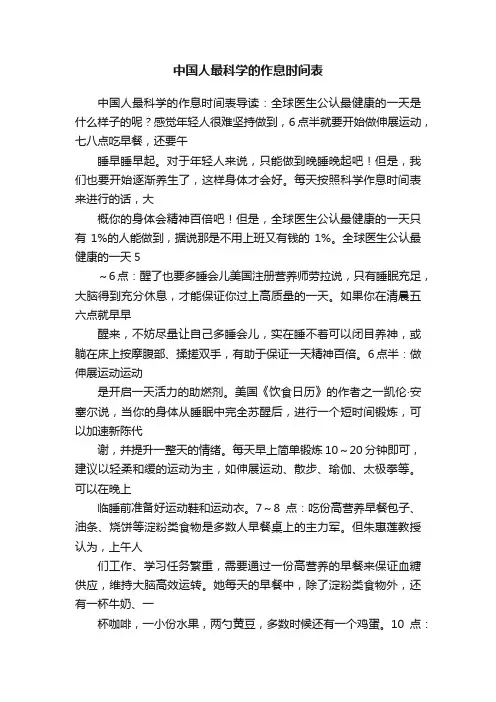 中国人最科学的作息时间表

中国人最科学的作息时间表导读：全球医生公认最健康的一天是什么样子的呢？感觉年轻人很难坚持做到，6点半就要开始做伸展运动，七八点吃早餐，还要午

睡早睡早起。对于年轻人来说，只能做到晚睡晚起吧！但是，我们也要开始逐渐养生了，这样身体才会好。每天按照科学作息时间表来进行的话，大

概你的身体会精神百倍吧！但是，全球医生公认最健康的一天只有 1%的人能做到，据说那是不用上班又有钱的 1%。全球医生公认最健康的一天 5

～6点：醒了也要多睡会儿美国注册营养师劳拉说，只有睡眠充足，大脑得到充分休息，才能保证你过上高质量的一天。如果你在清晨五六点就早早

醒来，不妨尽量让自己多睡会儿，实在睡不着可以闭目养神，或躺在床上按摩腹部、揉搓双手，有助于保证一天精神百倍。6点半：做伸展运动运动

是开启一天活力的助燃剂。美国《饮食日历》的作者之一凯伦·安塞尔说，当你的身体从睡眠中完全苏醒后，进行一个短时间锻炼，可以加速新陈代

谢，并提升一整天的情绪。每天早上简单锻炼 10～20 分钟即可，建议以轻柔和缓的运动为主，如伸展运动、散步、瑜伽、太极拳等。可以在晚上

临睡前准备好运动鞋和运动衣。7～8 点：吃份高营养早餐包子、油条、烧饼等淀粉类食物是多数人早餐桌上的主力军。但朱惠莲教授认为，上午人

们工作、学习任务繁重，需要通过一份高营养的早餐来保证血糖供应，维持大脑高效运转。她每天的早餐中，除了淀粉类食物外，还有一杯牛奶、一

杯咖啡，一小份水果，两勺黄豆，多数时候还有一个鸡蛋。10 点：